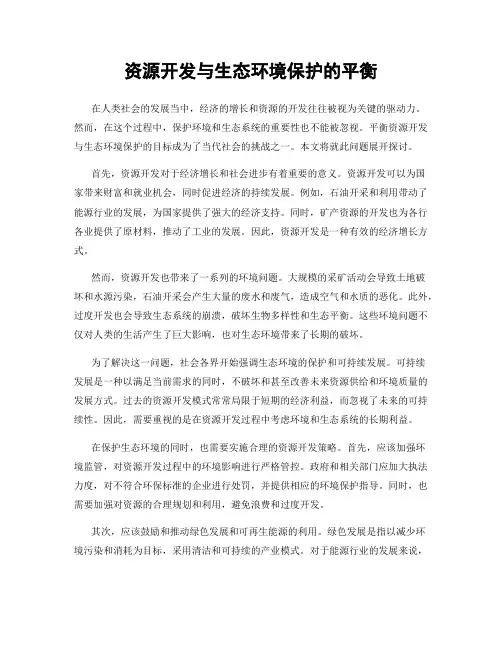 资源开发与生态环境保护的平衡

在人类社会的发展当中，经济的增长和资源的开发往往被视为关键的驱动力。然而，在这个过程中，保护环境和生态系统的重要性也不能被忽视。平衡资源开发与生态环境保护的目标成为了当代社会的挑战之一。本文将就此问题展开探讨。

首先，资源开发对于经济增长和社会进步有着重要的意义。资源开发可以为国家带来财富和就业机会，同时促进经济的持续发展。例如，石油开采和利用带动了能源行业的发展，为国家提供了强大的经济支持。同时，矿产资源的开发也为各行各业提供了原材料，推动了工业的发展。因此，资源开发是一种有效的经济增长方式。

然而，资源开发也带来了一系列的环境问题。大规模的采矿活动会导致土地破坏和水源污染，石油开采会产生大量的废水和废气，造成空气和水质的恶化。此外，过度开发也会导致生态系统的崩溃，破坏生物多样性和生态平衡。这些环境问题不仅对人类的生活产生了巨大影响，也对生态环境带来了长期的破坏。

为了解决这一问题，社会各界开始强调生态环境的保护和可持续发展。可持续发展是一种以满足当前需求的同时，不破坏和甚至改善未来资源供给和环境质量的发展方式。过去的资源开发模式常常局限于短期的经济利益，而忽视了未来的可持续性。因此，需要重视的是在资源开发过程中考虑环境和生态系统的长期利益。

在保护生态环境的同时，也需要实施合理的资源开发策略。首先，应该加强环境监管，对资源开发过程中的环境影响进行严格管控。政府和相关部门应加大执法力度，对不符合环保标准的企业进行处罚，并提供相应的环境保护指导。同时，也需要加强对资源的合理规划和利用，避免浪费和过度开发。

其次，应该鼓励和推动绿色发展和可再生能源的利用。绿色发展是指以减少环境污染和消耗为目标，采用清洁和可持续的产业模式。对于能源行业的发展来说，